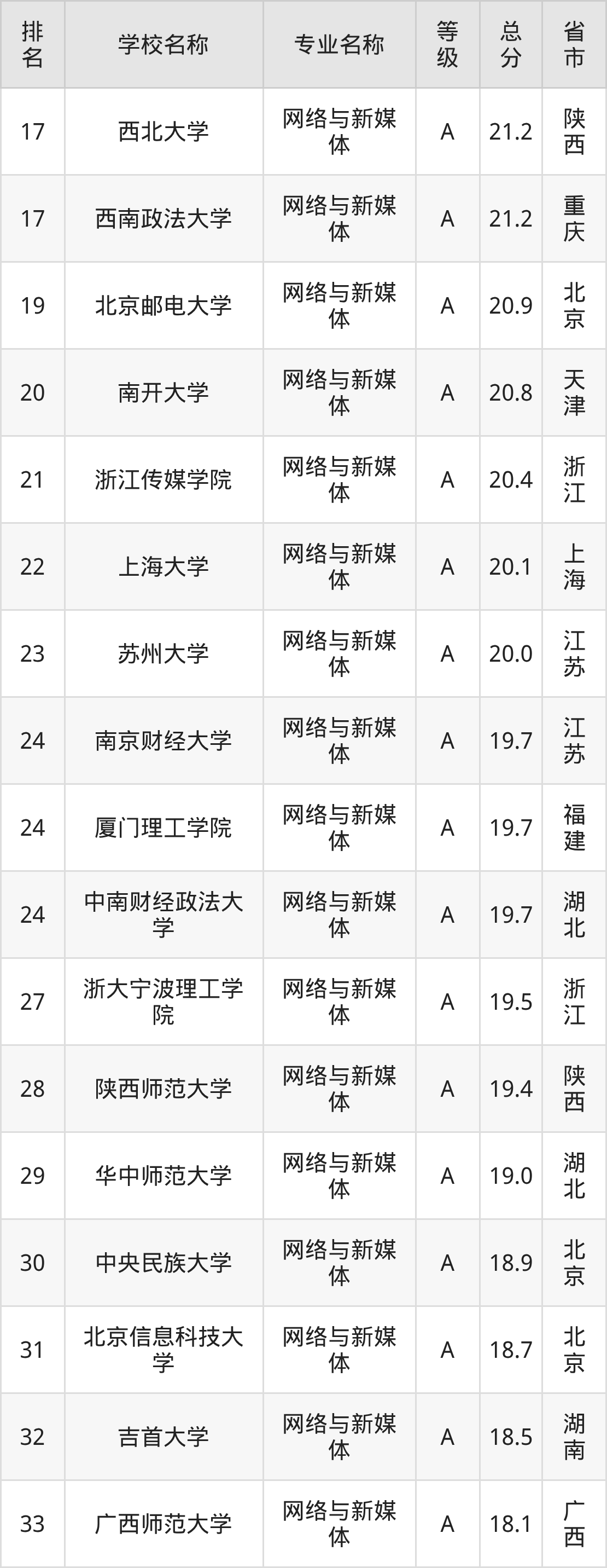 | 排名 | 学校名称 | 专业名称 | 等级 | 总分 | 省市 |
|---|---|---|---|---|---|
| 17 | 西北大学 | 网络与新媒体 | A | 21.2 | 陕西 |
| 17 | 西南政法大学 | 网络与新媒体 | A | 21.2 | 重庆 |
| 19 | 北京邮电大学 | 网络与新媒体 | A | 20.9 | 北京 |
| 20 | 南开大学 | 网络与新媒体 | A | 20.8 | 天津 |
| 21 | 浙江传媒学院 | 网络与新媒体 | A | 20.4 | 浙江 |
| 22 | 上海大学 | 网络与新媒体 | A | 20.1 | 上海 |
| 23 | 苏州大学 | 网络与新媒体 | A | 20.0 | 江苏 |
| 24 | 南京财经大学 | 网络与新媒体 | A | 19.7 | 江苏 |
| 24 | 厦门理工学院 | 网络与新媒体 | A | 19.7 | 福建 |
| 24 | 中南财经政法大学 | 网络与新媒体 | A | 19.7 | 湖北 |
| 27 | 浙大宁波理工学院 | 网络与新媒体 | A | 19.5 | 浙江 |
| 28 | 陕西师范大学 | 网络与新媒体 | A | 19.4 | 陕西 |
| 29 | 华中师范大学 | 网络与新媒体 | A | 19.0 | 湖北 |
| 30 | 中央民族大学 | 网络与新媒体 | A | 18.9 | 北京 |
| 31 | 北京信息科技大学 | 网络与新媒体 | A | 18.7 | 北京 |
| 32 | 吉首大学 | 网络与新媒体 | A | 18.5 | 湖南 |
| 33 | 广西师范大学 | 网络与新媒体 | A | 18.1 | 广西 |